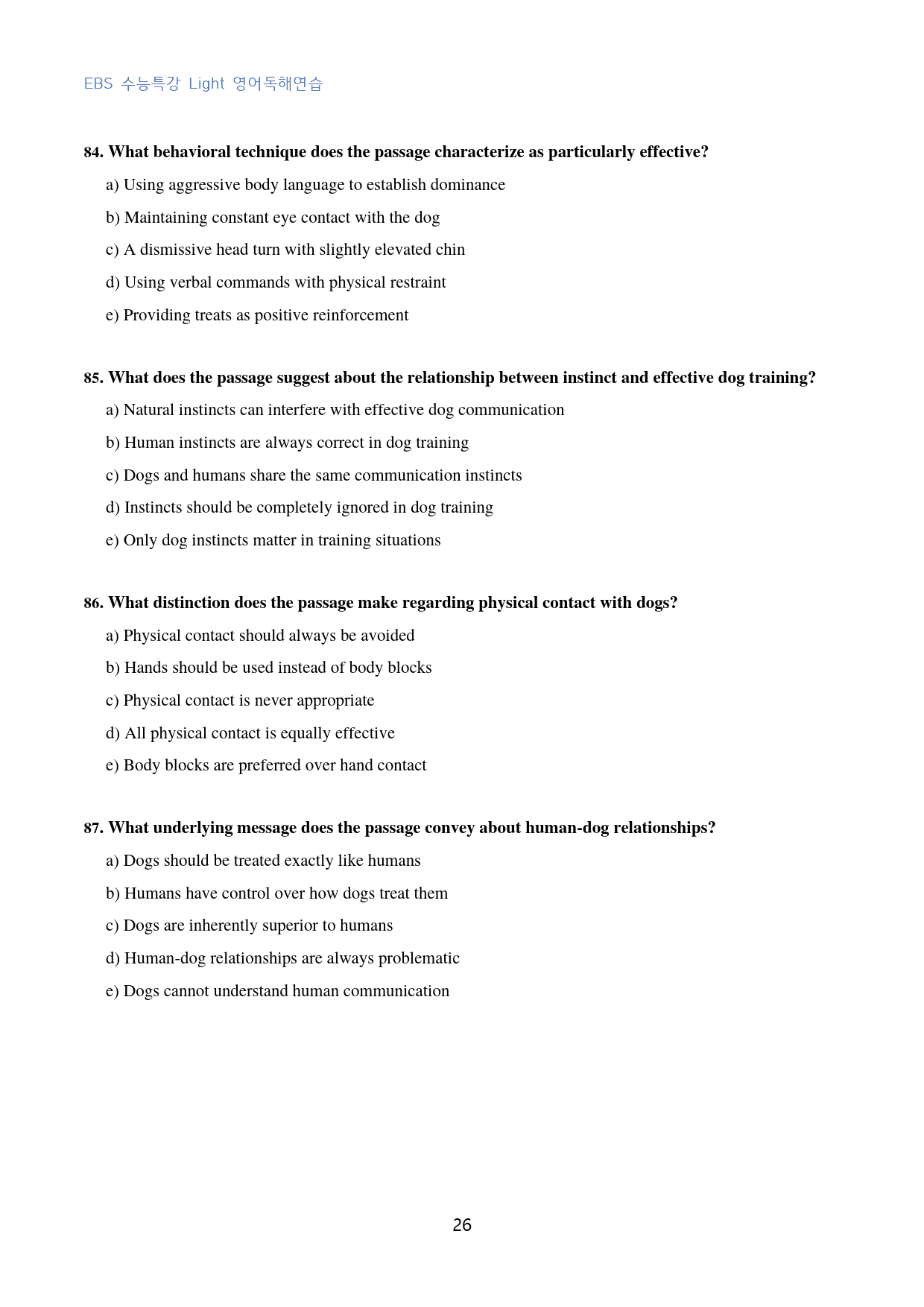 EBS 수능특강 Light 영어독해연습

84. What behavioral technique does the passage characterize as particularly effective?

a) Using aggressive body language to establish dominance

b) Maintaining constant eye contact with the dog

c) A dismissive head turn with slightly elevated chin

d) Using verbal commands with physical restraint

e) Providing treats as positive reinforcement

85. What does the passage suggest about the relationship between instinct and effective dog training?

a) Natural instincts can interfere with effective dog communication

b) Human instincts are always correct in dog training

c) Dogs and humans share the same communication instincts

d) Instincts should be completely ignored in dog training

e) Only dog instincts matter in training situations

86. What distinction does the passage make regarding physical contact with dogs?

a) Physical contact should always be avoided

b) Hands should be used instead of body blocks

c) Physical contact is never appropriate

d) All physical contact is equally effective

e) Body blocks are preferred over hand contact

87. What underlying message does the passage convey about human-dog relationships?

a) Dogs should be treated exactly like humans

b) Humans have control over how dogs treat them

c) Dogs are inherently superior to humans

d) Human-dog relationships are always problematic

e) Dogs cannot understand human communication

26